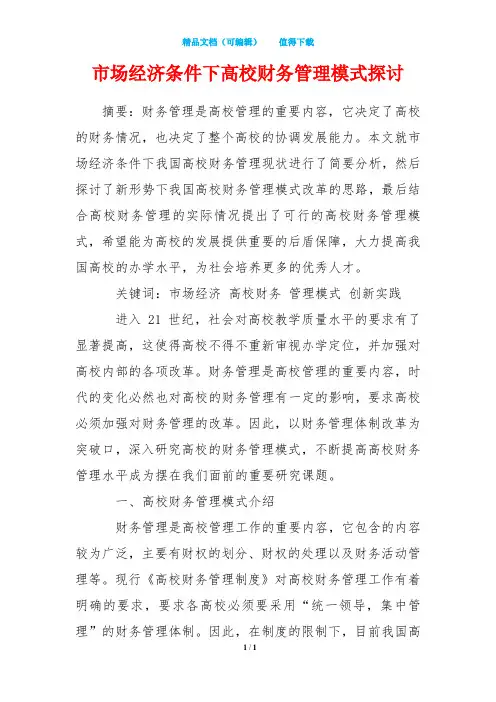 精品文档（可编辑）　　值得下载

市场经济条件下高校财务管理模式探讨

摘要：财务管理是高校管理的重要内容，它决定了高校的财务情况，也决定了整个高校的协调发展能力。本文就市场经济条件下我国高校财务管理现状进行了简要分析，然后探讨了新形势下我国高校财务管理模式改革的思路，最后结合高校财务管理的实际情况提出了可行的高校财务管理模式，希望能为高校的发展提供重要的后盾保障，大力提高我国高校的办学水平，为社会培养更多的优秀人才。

关键词：市场经济 高校财务 管理模式 创新实践

进入 21 世纪，社会对高校教学质量水平的要求有了显著提高，这使得高校不得不重新审视办学定位，并加强对高校内部的各项改革。财务管理是高校管理的重要内容，时代的变化必然也对高校的财务管理有一定的影响，要求高校必须加强对财务管理的改革。因此，以财务管理体制改革为突破口，深入研究高校的财务管理模式，不断提高高校财务管理水平成为摆在我们面前的重要研究课题。

一、高校财务管理模式介绍

财务管理是高校管理工作的重要内容，它包含的内容较为广泛，主要有财权的划分、财权的处理以及财务活动管理等。现行《高校财务管理制度》对高校财务管理工作有着明确的要求，要求各高校必须要采用“统一领导，集中管理”的财务管理体制。因此，在制度的限制下，目前我国高

1 / 1